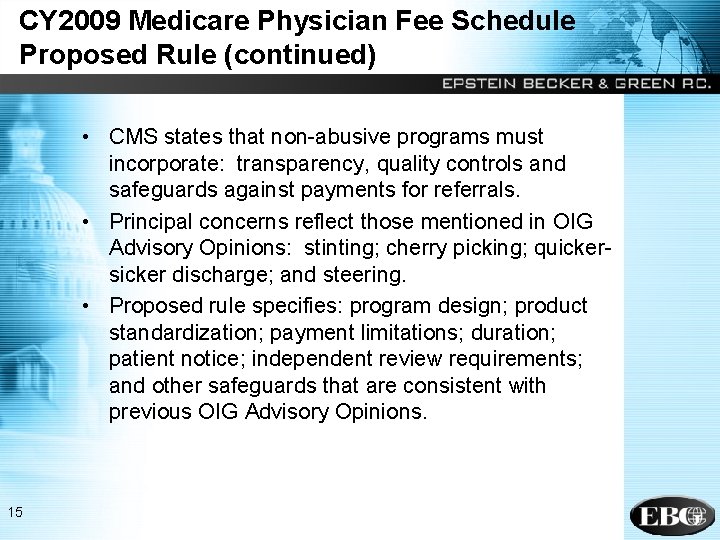 CY2009 Medicare Physician Fee Schedule Proposed Rule (continued)

EPSTEIN BECKER & GREEN P.C.

• CMS states that non-abusive programs must incorporate: transparency, quality controls and safeguards against payments for referrals.
• Principal concerns reflect those mentioned in OIG Advisory Opinions: stinting; cherry picking; quicker-sicker discharge; and steering.
• Proposed rule specifies: program design; product standardization; payment limitations; duration; patient notice; independent review requirements; and other safeguards that are consistent with previous OIG Advisory Opinions.

15

EBG